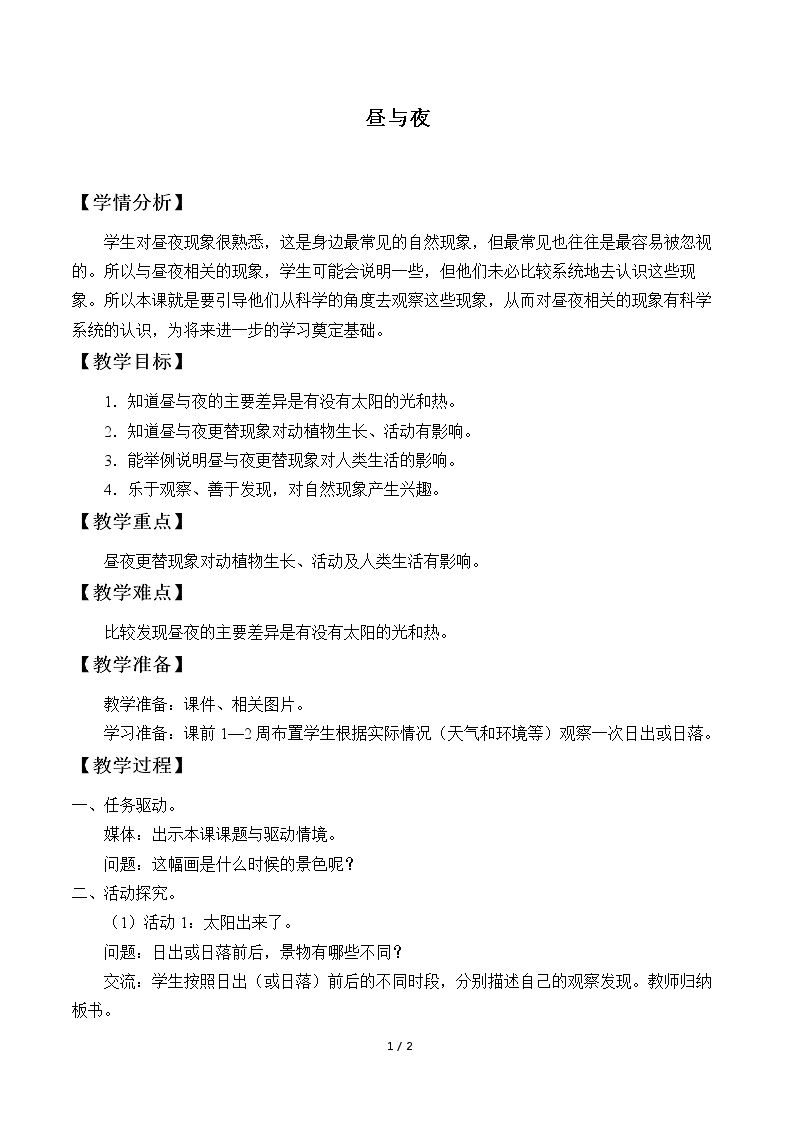 昼与夜

【学情分析】

学生对昼夜现象很熟悉，这是身边最常见的自然现象，但最常见也往往是最容易被忽视的。所以与昼夜相关的现象，学生可能会说明一些，但他们未必比较系统地去认识这些现象。所以本课就是要引导他们从科学的角度去观察这些现象，从而对昼夜相关的现象有科学系统的认识，为将来进一步的学习奠定基础。

【教学目标】

1.知道昼与夜的主要差异是有没有太阳的光和热。

2.知道昼与夜更替现象对动植物生长、活动有影响。

3.能举例说明昼与夜更替现象对人类生活的影响。

4.乐于观察、善于发现，对自然现象产生兴趣。

【教学重点】

昼夜更替现象对动植物生长、活动及人类生活有影响。

【教学难点】

比较发现昼夜的主要差异是有没有太阳的光和热。

【教学准备】

教学准备：课件、相关图片。

学习准备：课前1—2周布置学生根据实际情况（天气和环境等）观察一次日出或日落。

【教学过程】

一、任务驱动。

媒体：出示本课课题与驱动情境。

问题：这幅画是什么时候的景色呢？

二、活动探究。

（1）活动1：太阳出来了。

问题：日出或日落前后，景物有哪些不同？

交流：学生按照日出（或日落）前后的不同时段，分别描述自己的观察发现。教师归纳板书。

1 / 2